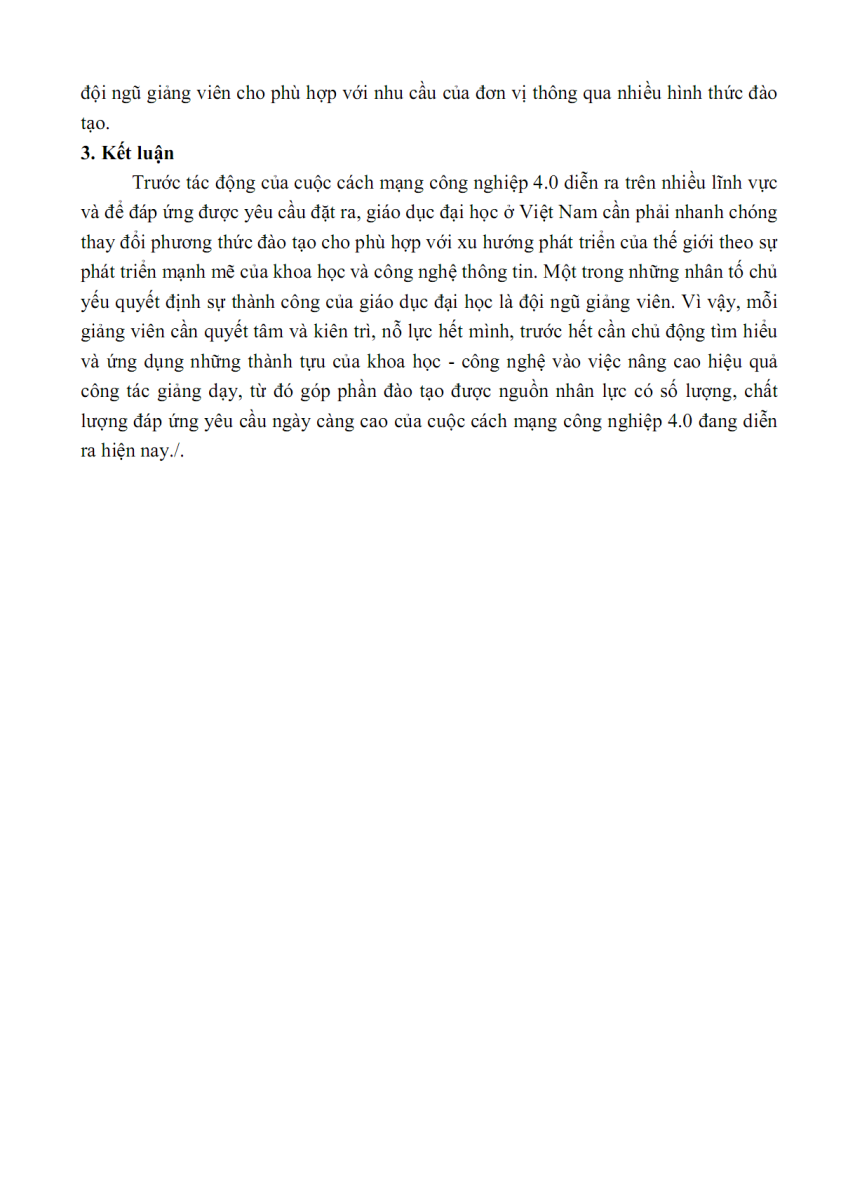 đội ngũ giảng viên cho phù hợp với nhu cầu của đơn vị thông qua nhiều hình thức đào tạo.

3. Kết luận

Trước tác động của cuộc cách mạng công nghiệp 4.0 diễn ra trên nhiều lĩnh vực và để đáp ứng được yêu cầu đặt ra, giáo dục đại học ở Việt Nam cần phải nhanh chóng thay đổi phương thức đào tạo cho phù hợp với xu hướng phát triển của thế giới theo sự phát triển mạnh mẽ của khoa học và công nghệ thông tin. Một trong những nhân tố chủ yếu quyết định sự thành công của giáo dục đại học là đội ngũ giảng viên. Vì vậy, mỗi giảng viên cần quyết tâm và kiên trì, nỗ lực hết mình, trước hết cần chủ động tìm hiểu và ứng dụng những thành tựu của khoa học - công nghệ vào việc nâng cao hiệu quả công tác giảng dạy, từ đó góp phần đào tạo được nguồn nhân lực có số lượng, chất lượng đáp ứng yêu cầu ngày càng cao của cuộc cách mạng công nghiệp 4.0 đang diễn ra hiện nay./.